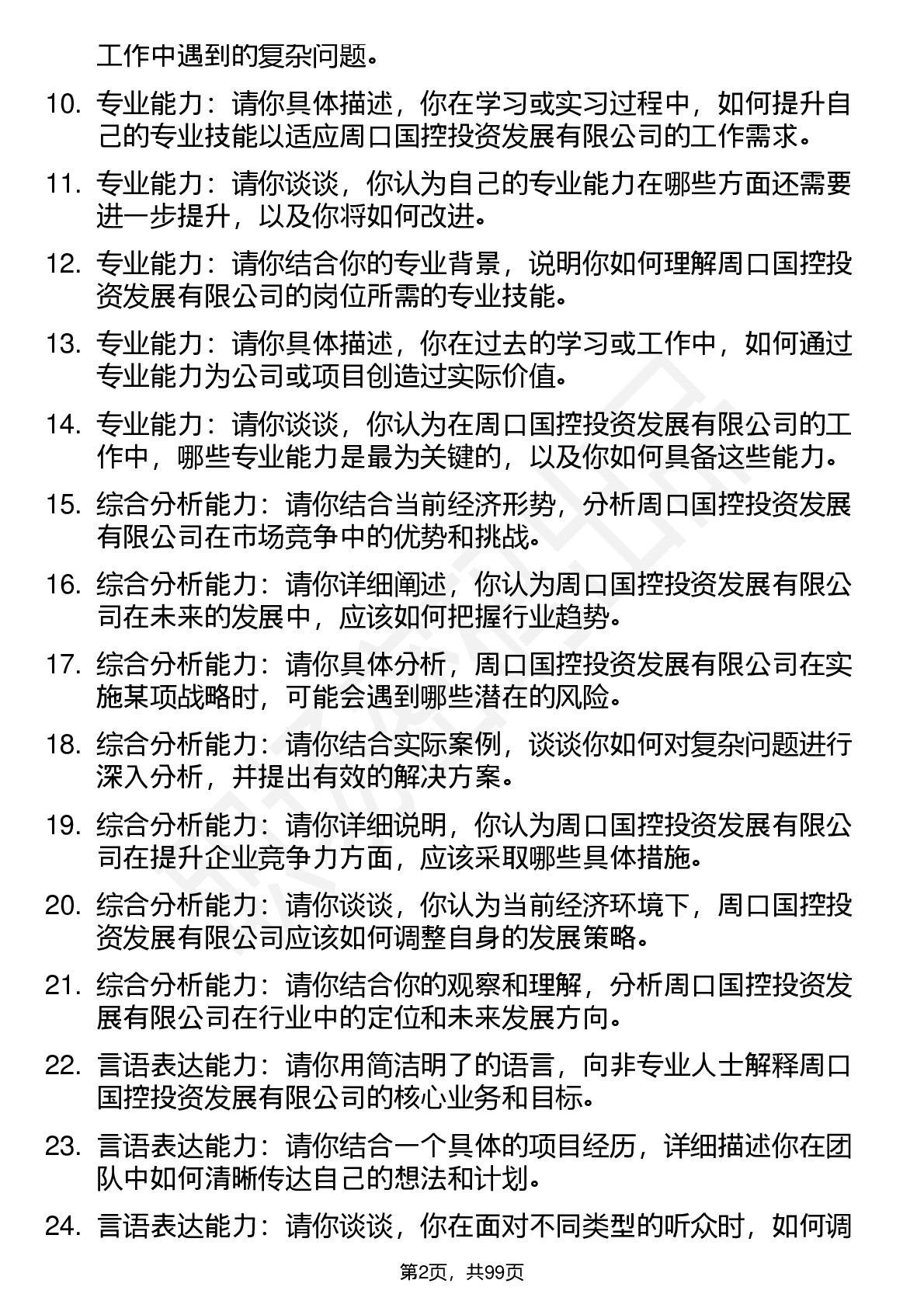 工作中遇到的复杂问题。

10. 专业能力：请你具体描述，你在学习或实习过程中，如何提升自己的专业技能以适应周口国控投资发展有限公司的工作需求。

11. 专业能力：请你谈谈，你认为自己的专业能力在哪些方面还需要进一步提升，以及你将如何改进。

12. 专业能力：请你结合你的专业背景，说明你如何理解周口国控投资发展有限公司的岗位所需的专业技能。

13. 专业能力：请你具体描述，你在过去的学习或工作中，如何通过专业能力为公司或项目创造过实际价值。

14. 专业能力：请你谈谈，你认为在周口国控投资发展有限公司的工作中，哪些专业能力是最为关键的，以及你如何具备这些能力。

15. 综合分析能力：请你结合当前经济形势，分析周口国控投资发展有限公司在市场竞争中的优势和挑战。

16. 综合分析能力：请你详细阐述，你认为周口国控投资发展有限公司在未来的发展中，应该如何把握行业趋势。

17. 综合分析能力：请你具体分析，周口国控投资发展有限公司在实施某项战略时，可能会遇到哪些潜在的风险。

18. 综合分析能力：请你结合实际案例，谈谈你如何对复杂问题进行深入分析，并提出有效的解决方案。

19. 综合分析能力：请你详细说明，你认为周口国控投资发展有限公司在提升企业竞争力方面，应该采取哪些具体措施。

20. 综合分析能力：请你谈谈，你认为当前经济环境下，周口国控投资发展有限公司应该如何调整自身的发展策略。

21. 综合分析能力：请你结合你的观察和理解，分析周口国控投资发展有限公司在行业中的定位和未来发展方向。

22. 言语表达能力：请你用简洁明了的语言，向非专业人士解释周口国控投资发展有限公司的核心业务和目标。

23. 言语表达能力：请你结合一个具体的项目经历，详细描述你在团队中如何清晰传达自己的想法和计划。

24. 言语表达能力：请你谈谈，你在面对不同类型的听众时，如何调

第2页，共99页